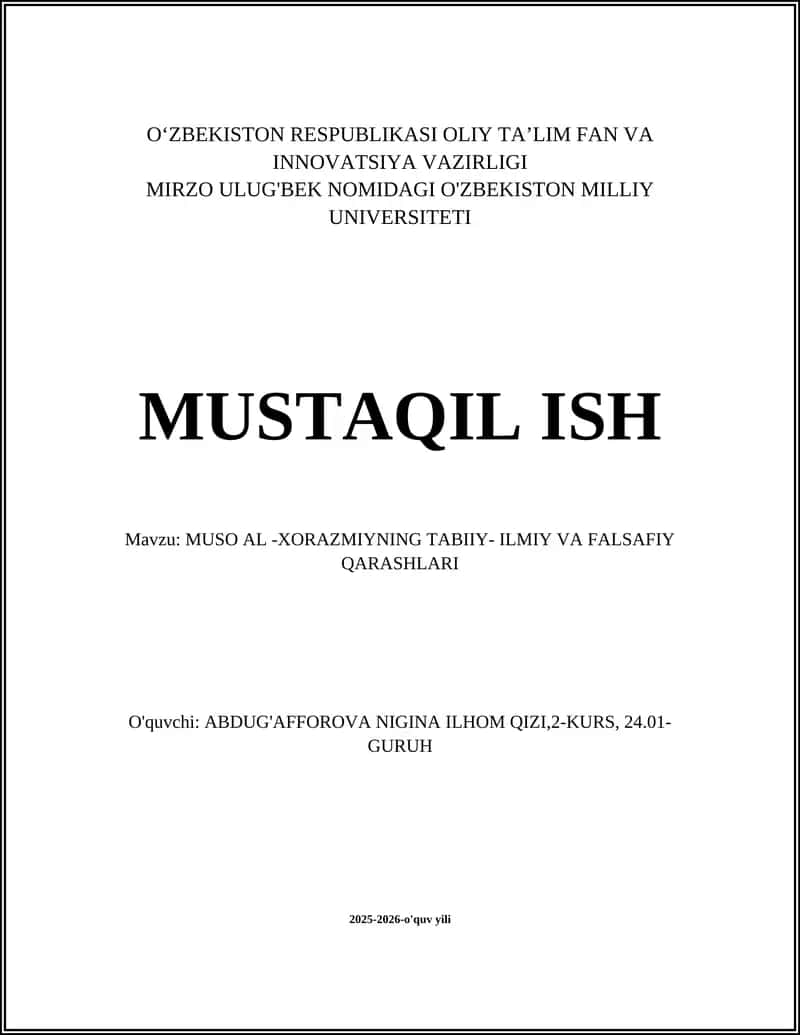 O‘ZBEKISTON RESPUBLIKASI OLIY TA’LIM FAN VA INNOVATSIYA VAZIRLIGI
MIRZO ULUG'BEK NOMIDAGI O'ZBEKISTON MILLIY UNIVERSITETI

MUSTAQIL ISH

Mavzu: MUSO AL -XORAZMIYNING TABIIY- ILMIY VA FALSAFIY QARASHLARI

O'quvchi: ABDUG'AFFOROVA NIGINA ILHOM QIZI,2-KURS, 24.01-GURUH

2025-2026-o'quv yili